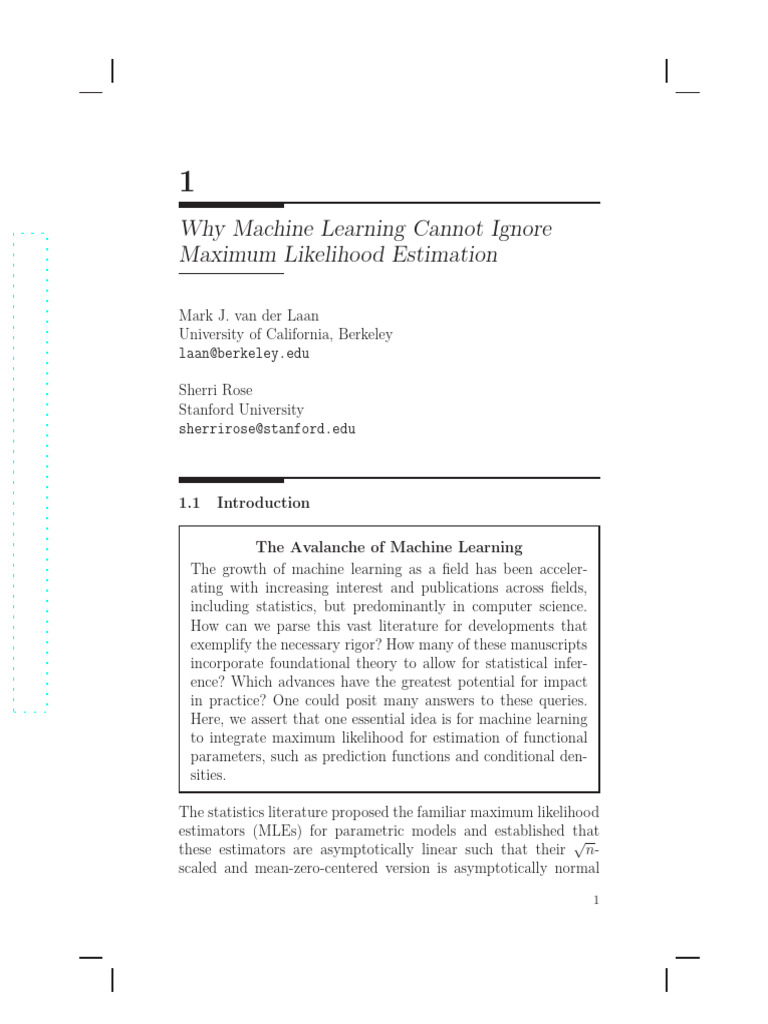 1

Why Machine Learning Cannot Ignore Maximum Likelihood Estimation

Mark J. van der Laan
University of California, Berkeley
laan@berkeley.edu

Sherri Rose
Stanford University
sherrirose@stanford.edu

1.1 Introduction

The Avalanche of Machine Learning

The growth of machine learning as a field has been accelerating with increasing interest and publications across fields, including statistics, but predominantly in computer science. How can we parse this vast literature for developments that exemplify the necessary rigor? How many of these manuscripts incorporate foundational theory to allow for statistical inference? Which advances have the greatest potential for impact in practice? One could posit many answers to these queries. Here, we assert that one essential idea is for machine learning to integrate maximum likelihood for estimation of functional parameters, such as prediction functions and conditional densities.

The statistics literature proposed the familiar maximum likelihood estimators (MLEs) for parametric models and established that these estimators are asymptotically linear such that their $\sqrt{n}$-scaled and mean-zero-centered version is asymptotically normal

1